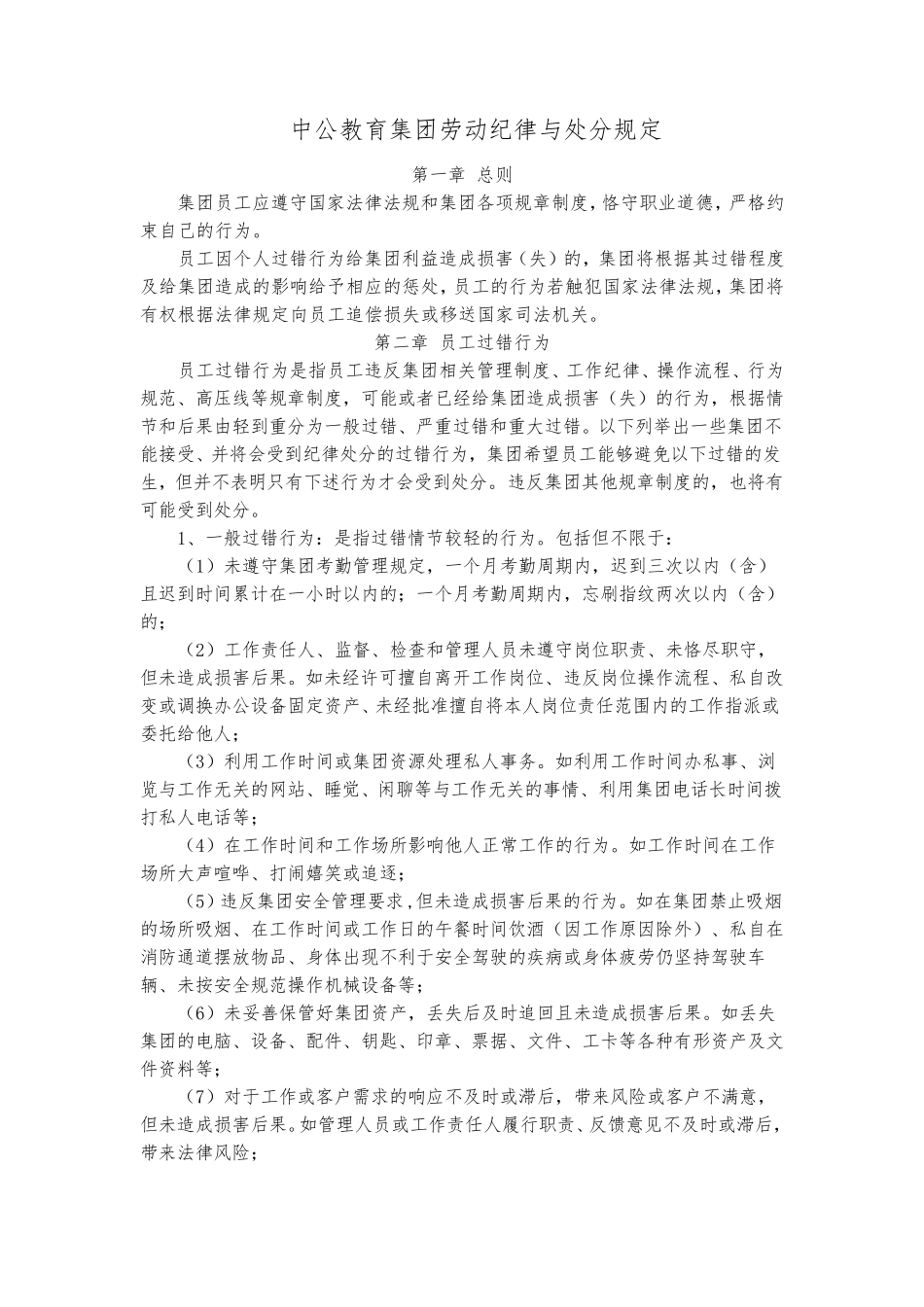 中公教育集团劳动纪律与处分规定

第一章 总则

集团员工应遵守国家法律法规和集团各项规章制度，恪守职业道德，严格约束自己的行为。

员工因个人过错行为给集团利益造成损害（失）的，集团将根据其过错程度及给集团造成的影响给予相应的惩处，员工的行为若触犯国家法律法规，集团将有权根据法律规定向员工追偿损失或移送国家司法机关。

第二章 员工过错行为

员工过错行为是指员工违反集团相关管理制度、工作纪律、操作流程、行为规范、高压线等规章制度，可能或者已经给集团造成损害（失）的行为，根据情节和后果由轻到重分为一般过错、严重过错和重大过错。以下列举出一些集团不能接受、并将会受到纪律处分的过错行为，集团希望员工能够避免以下过错的发生，但并不表明只有下述行为才会受到处分。违反集团其他规章制度的，也将有可能受到处分。

1、一般过错行为：是指过错情节较轻的行为。包括但不限于：

（1）未遵守集团考勤管理规定，一个月考勤周期内，迟到三次以内（含）且迟到时间累计在一小时以内的；一个月考勤周期内，忘刷指纹两次以内（含）的；

（2）工作责任人、监督、检查和管理人员未遵守岗位职责、未恪尽职守，但未造成损害后果。如未经许可擅自离开工作岗位、违反岗位操作流程、私自改变或调换办公设备固定资产、未经批准擅自将本人岗位责任范围内的工作指派或委托给他人；

（3）利用工作时间或集团资源处理私人事务。如利用工作时间办私事、浏览与工作无关的网站、睡觉、闲聊等与工作无关的事情、利用集团电话长时间拨打私人电话等；

（4）在工作时间和工作场所影响他人正常工作的行为。如工作时间在工作场所大声喧哗、打闹嬉笑或追逐；

（5）违反集团安全管理要求，但未造成损害后果的行为。如在集团禁止吸烟的场所吸烟、在工作时间或工作日的午餐时间饮酒（因工作原因除外）、私自在消防通道摆放物品、身体出现不利于安全驾驶的疾病或身体疲劳仍坚持驾驶车辆、未按安全规范操作机械设备等；

（6）未妥善保管好集团资产，丢失后及时追回且未造成损害后果。如丢失集团的电脑、设备、配件、钥匙、印章、票据、文件、工卡等各种有形资产及文件资料等；

（7）对于工作或客户需求的响应不及时或滞后，带来风险或客户不满意，但未造成损害后果。如管理人员或工作责任人履行职责、反馈意见不及时或滞后，带来法律风险；